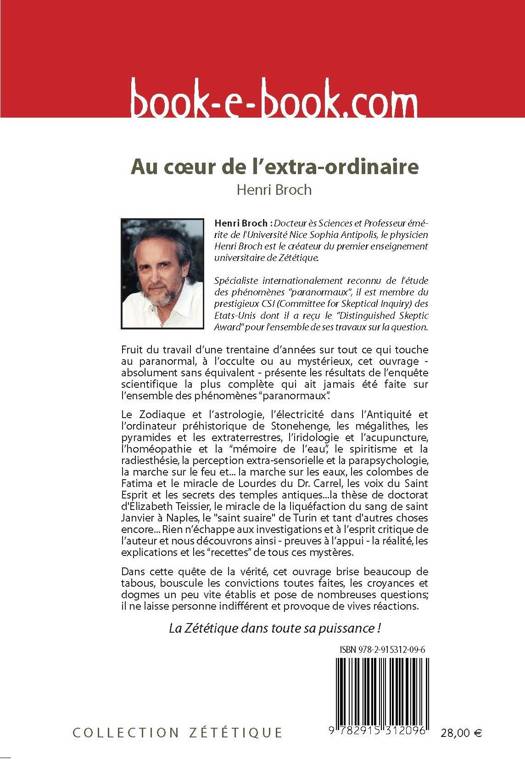 book-e-book.com

Au cœur de l'extra-ordinaire
Henri Broch

Henri Broch : Docteur ès Sciences et Professeur émérite de l'Université Nice Sophia Antipolis, le physicien Henri Broch est le créateur du premier enseignement universitaire de Zététique.

Spécialiste internationalement reconnu de l'étude des phénomènes "paranormaux", il est membre du prestigieux CSI (Committee for Skeptical Inquiry) des Etats-Unis dont il a reçu le "Distinguished Skeptic Award" pour l'ensemble de ses travaux sur la question.

Fruit du travail d'une trentaine d'années sur tout ce qui touche au paranormal, à l'occulte ou au mystérieux, cet ouvrage - absolument sans équivalent - présente les résultats de l'enquête scientifique la plus complète qui ait jamais été faite sur l'ensemble des phénomènes "paranormaux".

Le Zodiaque et l'astrologie, l'électricité dans l'Antiquité et l'ordinateur préhistorique de Stonehenge, les mégalithes, les pyramides et les extraterrestres, l'iridologie et l'acupuncture, l'homéopathie et la "mémoire de l'eau", le spiritisme et la radiesthésie, la perception extra-sensorielle et la parapsychologie, la marche sur le feu et... la marche sur les eaux, les colombes de Fatima et le miracle de Lourdes du Dr. Carrel, les voix du Saint Esprit et les secrets des temples antiques...la thèse de doctorat d'Elizabeth Teissier, le miracle de la liquéfaction du sang de saint Janvier à Naples, le "saint suaire" de Turin et tant d'autres choses encore... Rien n'échappe aux investigations et à l'esprit critique de l'auteur et nous découvrons ainsi - preuves à l'appui - la réalité, les explications et les "recettes" de tous ces mystères.

Dans cette quête de la vérité, cet ouvrage brise beaucoup de tabous, bouscule les convictions toutes faites, les croyances et dogmes un peu vite établis et pose de nombreuses questions; il ne laisse personne indifférent et provoque de vives réactions.

La Zététique dans toute sa puissance !

ISBN 978-2-915312-09-6

COLLECTION ZÉTÉTIQUE

9 782915 312096

28,00 €